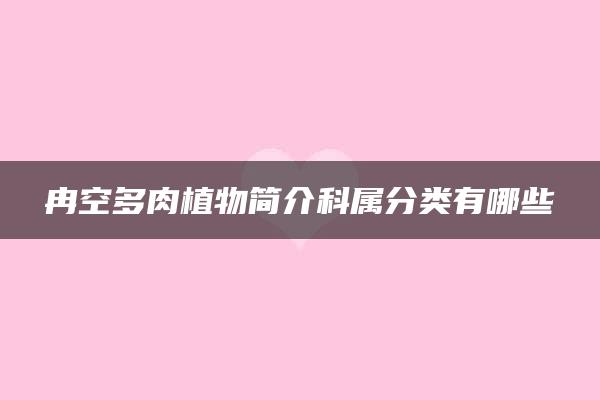 冉空多肉植物简介科属分类有哪些